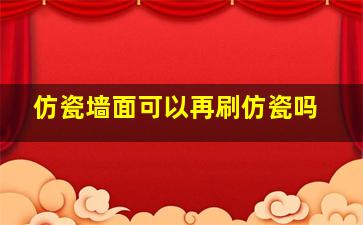 仿瓷墙面可以再刷仿瓷吗